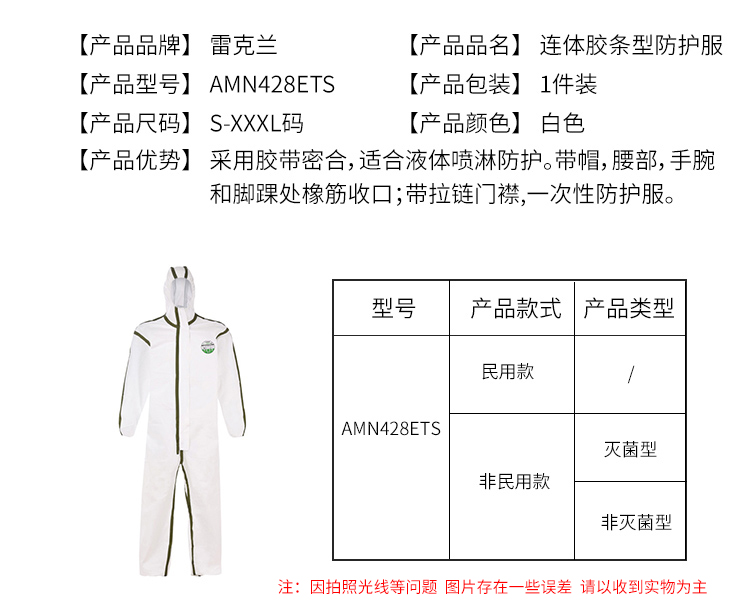 【产品品牌】 雷克兰 【产品品名】 连体胶条型防护服

【产品型号】 AMN428ETS 【产品包装】 1件装

【产品尺码】 S-XXXL码 【产品颜色】 白色

【产品优势】 采用胶带密合，适合液体喷淋防护。带帽，腰部，手腕和脚踝处橡筋收口；带拉链门襟，一次性防护服。

| 型号 | 产品款式 | 产品类型 |
|---|---|---|
| AMN428ETS | 民用款 | / |
| | 非民用款 | 灭菌型 |
| | | 非灭菌型 |

注：因拍照光线等问题 图片存在一些误差 请以收到实物为主